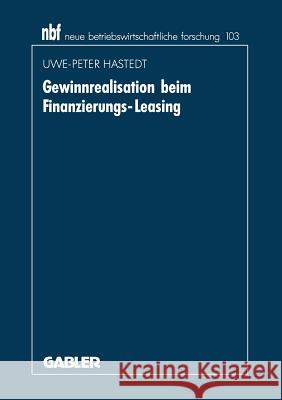 nbf neue betriebswirtschaftliche forschung 103

UWE-PETER HASTEDT

Gewinnrealisation beim Finanzierungs-Leasing

GABLER

Kraina Książek